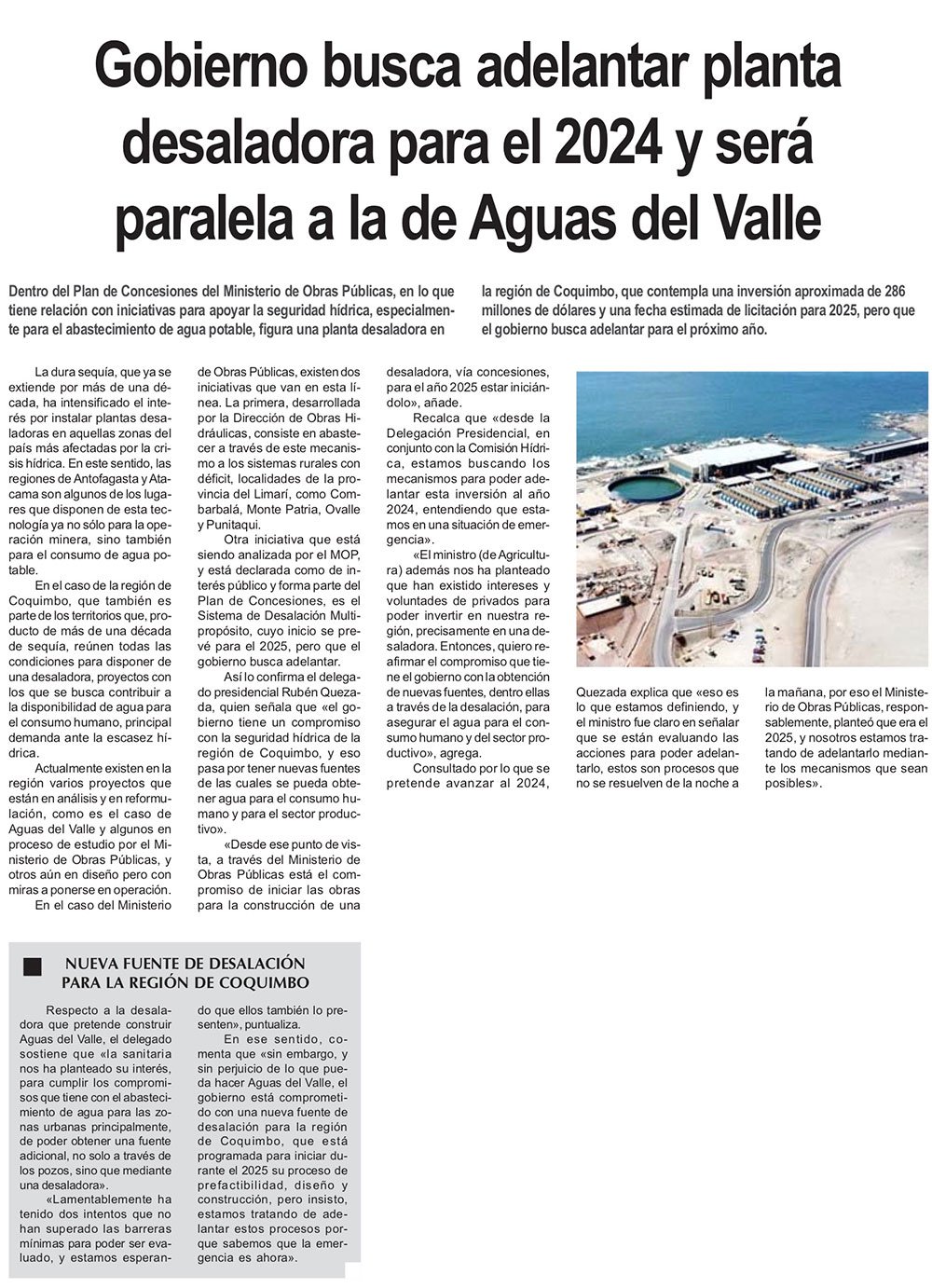 Gobierno busca adelantar planta desaladora para el 2024 y será paralela a la de Aguas del Valle

Dentro del Plan de Concesiones del Ministerio de Obras Públicas, en lo que tiene relación con iniciativas para apoyar la seguridad hídrica, especialmente para el abastecimiento de agua potable, figura una planta desaladora en la región de Coquimbo, que contempla una inversión aproximada de 286 millones de dólares y una fecha estimada de licitación para 2025, pero que el gobierno busca adelantar para el próximo año.

La dura sequía, que ya se extiende por más de una década, ha intensificado el interés por instalar plantas desaladoras en aquellas zonas del país más afectadas por la crisis hídrica. En este sentido, las regiones de Antofagasta y Atacama son algunos de los lugares que disponen de esta tecnología ya no sólo para la operación minera, sino también para el consumo de agua potable.

En el caso de la región de Coquimbo, que también es parte de los territorios que, producto de más de una década de sequía, reúnen todas las condiciones para disponer de una desaladora, proyectos con los que se busca contribuir a la disponibilidad de agua para el consumo humano, principal demanda ante la escasez hídrica.

Actualmente existen en la región varios proyectos que están en análisis y en reformulación, como es el caso de Aguas del Valle y algunos en proceso de estudio por el Ministerio de Obras Públicas, y otros aún en diseño pero con miras a ponerse en operación.

En el caso del Ministerio de Obras Públicas, existen dos iniciativas que van en esta línea. La primera, desarrollada por la Dirección de Obras Hidráulicas, consiste en abastecer a través de este mecanismo a los sistemas rurales con déficit, localidades de la provincia del Limarí, como Combarbalá, Monte Patria, Ovalle y Punitaqui.

Otra iniciativa que está siendo analizada por el MOP, y está declarada como de interés público y forma parte del Plan de Concesiones, es el Sistema de Desalación Multipropósito, cuyo inicio se prevé para el 2025, pero que el gobierno busca adelantar.

Así lo confirma el delegado presidencial Rubén Quezada, quien señala que «el gobierno tiene un compromiso con la seguridad hídrica de la región de Coquimbo, y eso pasa por tener nuevas fuentes de las cuales se pueda obtener agua para el consumo humano y para el sector productivo».

«Desde ese punto de vista, a través del Ministerio de Obras Públicas está el compromiso de iniciar las obras para la construcción de una desaladora, vía concesiones, para el año 2025 estar iniciándolo», añade.

Recalca que «desde la Delegación Presidencial, en conjunto con la Comisión Hídrica, estamos buscando los mecanismos para poder adelantar esta inversión al año 2024, entendiendo que estamos en una situación de emergencia».

«El ministro (de Agricultura) además nos ha planteado que han existido intereses y voluntades de privados para poder invertir en nuestra región, precisamente en una desaladora. Entonces, quiero reafirmar el compromiso que tiene el gobierno con la obtención de nuevas fuentes, dentro ellas a través de la desalación, para asegurar el agua para el consumo humano y del sector productivo», agrega.

Consultado por lo que se pretende avanzar al 2024, Quezada explica que «eso es lo que estamos definiendo, y el ministro fue claro en señalar que se están evaluando las acciones para poder adelantarlo, estos son procesos que no se resuelven de la noche a la mañana, por eso el Ministerio de Obras Públicas, responsablemente, planteó que era el 2025, y nosotros estamos tratando de adelantarlo mediante los mecanismos que sean posibles».

NUEVA FUENTE DE DESALACIÓN PARA LA REGIÓN DE COQUIMBO

Respecto a la desaladora que pretende construir Aguas del Valle, el delegado sostiene que «la sanitaria nos ha planteado su interés, para cumplir los compromisos que tiene con el abastecimiento de agua para las zonas urbanas principalmente, de poder obtener una fuente adicional, no solo a través de los pozos, sino que mediante una desaladora».

«Lamentablemente ha tenido dos intentos que no han superado las barreras mínimas para poder ser evaluado, y estamos esperando que ellos también lo presenten», puntualiza.

En ese sentido, comenta que «sin embargo, y sin perjuicio de lo que pueda hacer Aguas del Valle, el gobierno está comprometido con una nueva fuente de desalación para la región de Coquimbo, que está programada para iniciar durante el 2025 su proceso de prefactibilidad, diseño y construcción, pero insisto, estamos tratando de adelantar estos procesos porque sabemos que la emergencia es ahora».